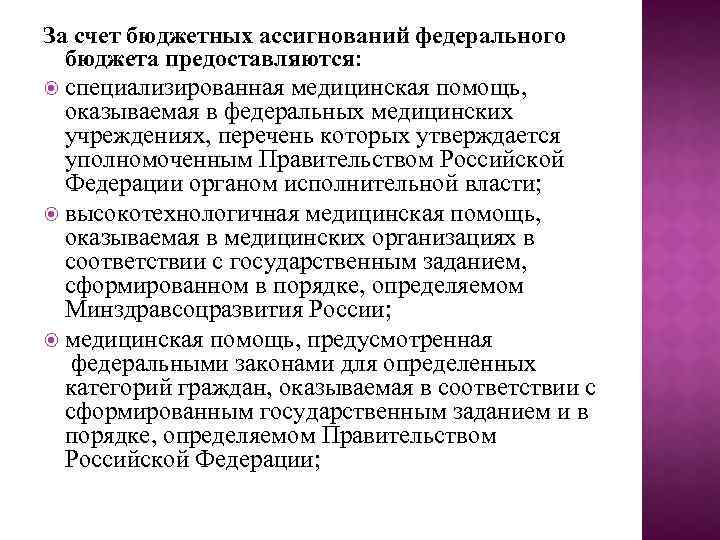 За счет бюджетных ассигнований федерального бюджета предоставляются:

специализированная медицинская помощь, оказываемая в федеральных медицинских учреждениях, перечень которых утверждается уполномоченным Правительством Российской Федерации органом исполнительной власти;

высокотехнологичная медицинская помощь, оказываемая в медицинских организациях в соответствии с государственным заданием, сформированном в порядке, определяемом Минздравсоцразвития России;

медицинская помощь, предусмотренная федеральными законами для определенных категорий граждан, оказываемая в соответствии с сформированным государственным заданием и в порядке, определяемом Правительством Российской Федерации;